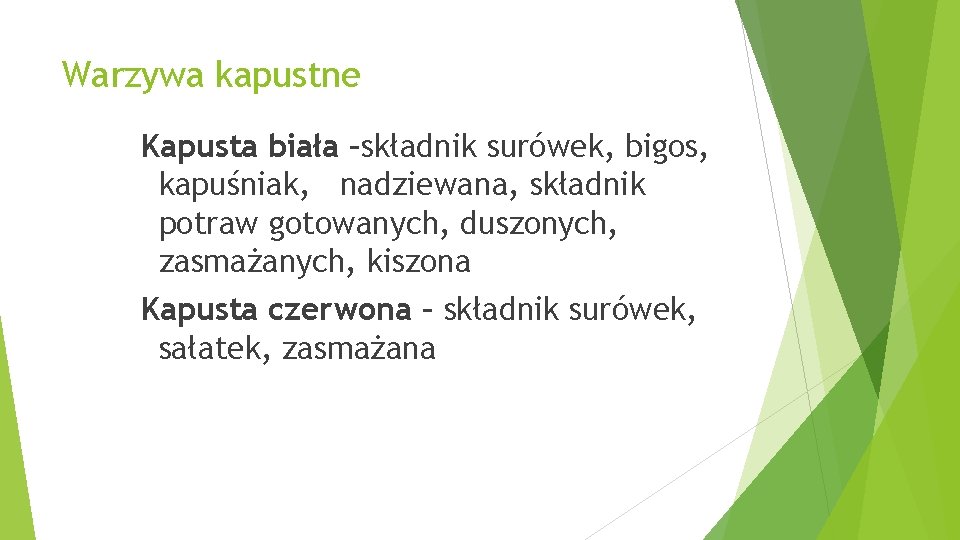 Warzywa kapustne

Kapusta biała –składnik surówek, bigos, kapuśniak, nadziewana, składnik potraw gotowanych, duszonych, zasmażanych, kiszona

Kapusta czerwona – składnik surówek, sałatek, zasmażana